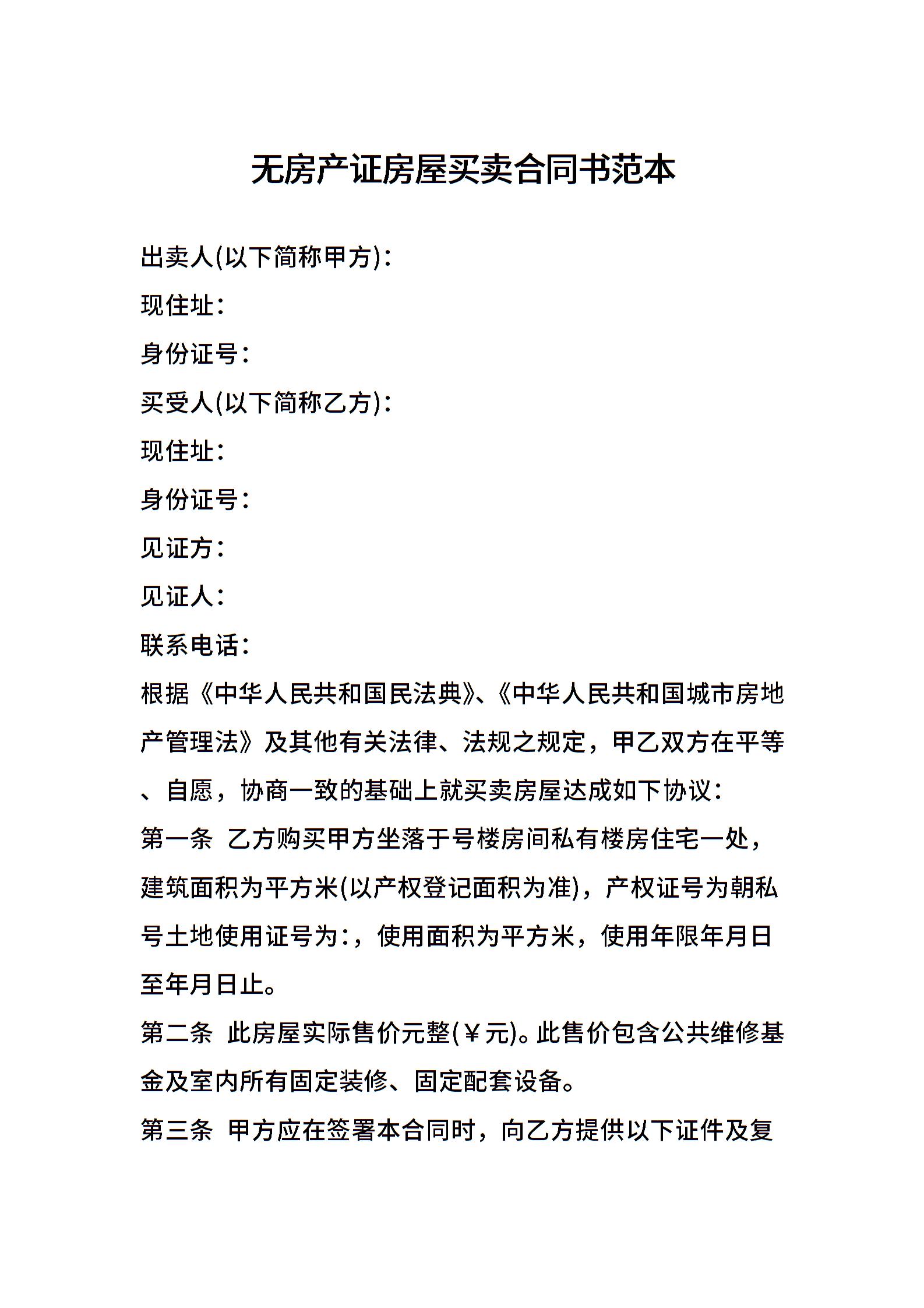 无房产证房屋买卖合同书范本

出卖人(以下简称甲方)：
现住址：
身份证号：
买受人(以下简称乙方)：
现住址：
身份证号：
见证方：
见证人：
联系电话：
根据《中华人民共和国民法典》、《中华人民共和国城市房地产管理法》及其他有关法律、法规之规定，甲乙双方在平等、自愿，协商一致的基础上就买卖房屋达成如下协议：
第一条 乙方购买甲方坐落于号楼房间私有楼房住宅一处，建筑面积为平方米(以产权登记面积为准)，产权证号为朝私号土地使用证号为：，使用面积为平方米，使用年限年月日至年月日止。
第二条 此房屋实际售价元整(￥元)。此售价包含公共维修基金及室内所有固定装修、固定配套设备。
第三条 甲方应在签署本合同时，向乙方提供以下证件及复